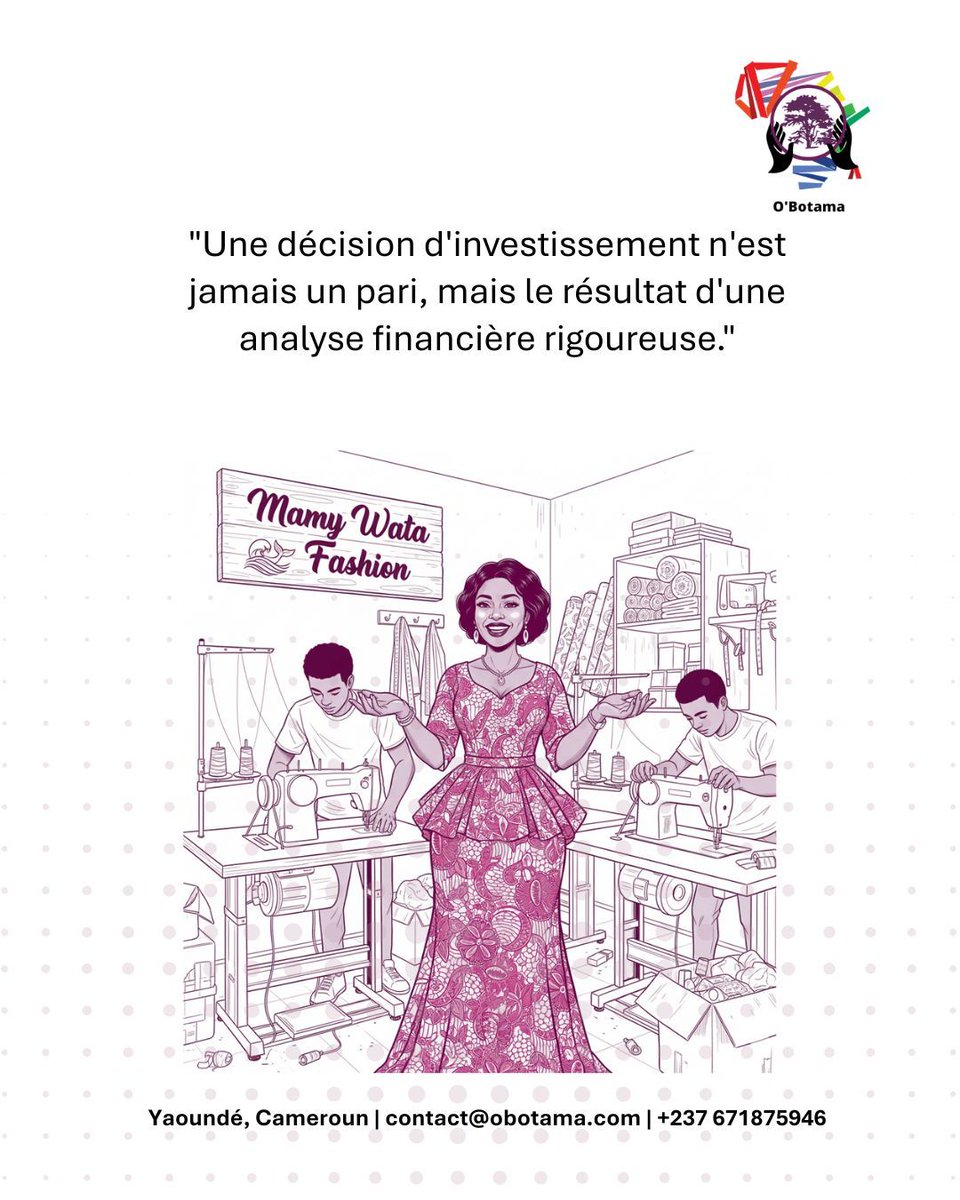 O'Botama

"Une décision d'investissement n'est jamais un pari, mais le résultat d'une analyse financière rigoureuse."

Mamy Wata Fashion

Yaoundé, Cameroun | contact@obotama.com | +237 671875946